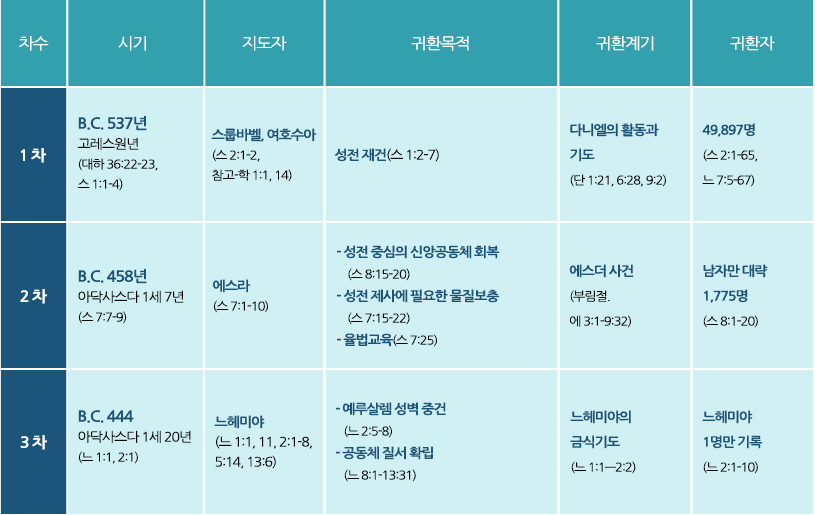 | 차수 | 시기 | 지도자 | 귀환목적 | 귀환계기 | 귀환자 |
|---|---|---|---|---|---|
| 1 차 | B.C. 537년 고레스원년 (대하 36:22-23, 스 1:1-4) | 스룹바벨, 여호수아 (스 2:1-2, 참고-학 1:1, 14) | 성전 재건(스 1:2-7) | 다니엘의 활동과 기도 (단 1:21, 6:28, 9:2) | 49,897명 (스 2:1-65, 느 7:5-67) |
| 2 차 | B.C. 458년 아닥사스다 1세 7년 (스 7:7-9) | 에스라 (스 7:1-10) | - 성전 중심의 신앙공동체 회복 (스 8:15-20) - 성전 제사에 필요한 물질보충 (스 7:15-22) - 율법교육(스 7:25) | 에스더 사건 (부림절. 에 3:1-9:32) | 남자만 대략 1,775명 (스 8:1-20) |
| 3 차 | B.C. 444 아닥사스다 1세 20년 (느 1:1, 2:1) | 느헤미야 (느 1:1, 11, 2:1-8, 5:14, 13:6) | - 예루살렘 성벽 중건 (느 2:5-8) - 공동체 질서 확립 (느 8:1-13:31) | 느헤미야의 금식기도 (느 1:1—2:2) | 느헤미야 1명만 기록 (느 2:1-10) |